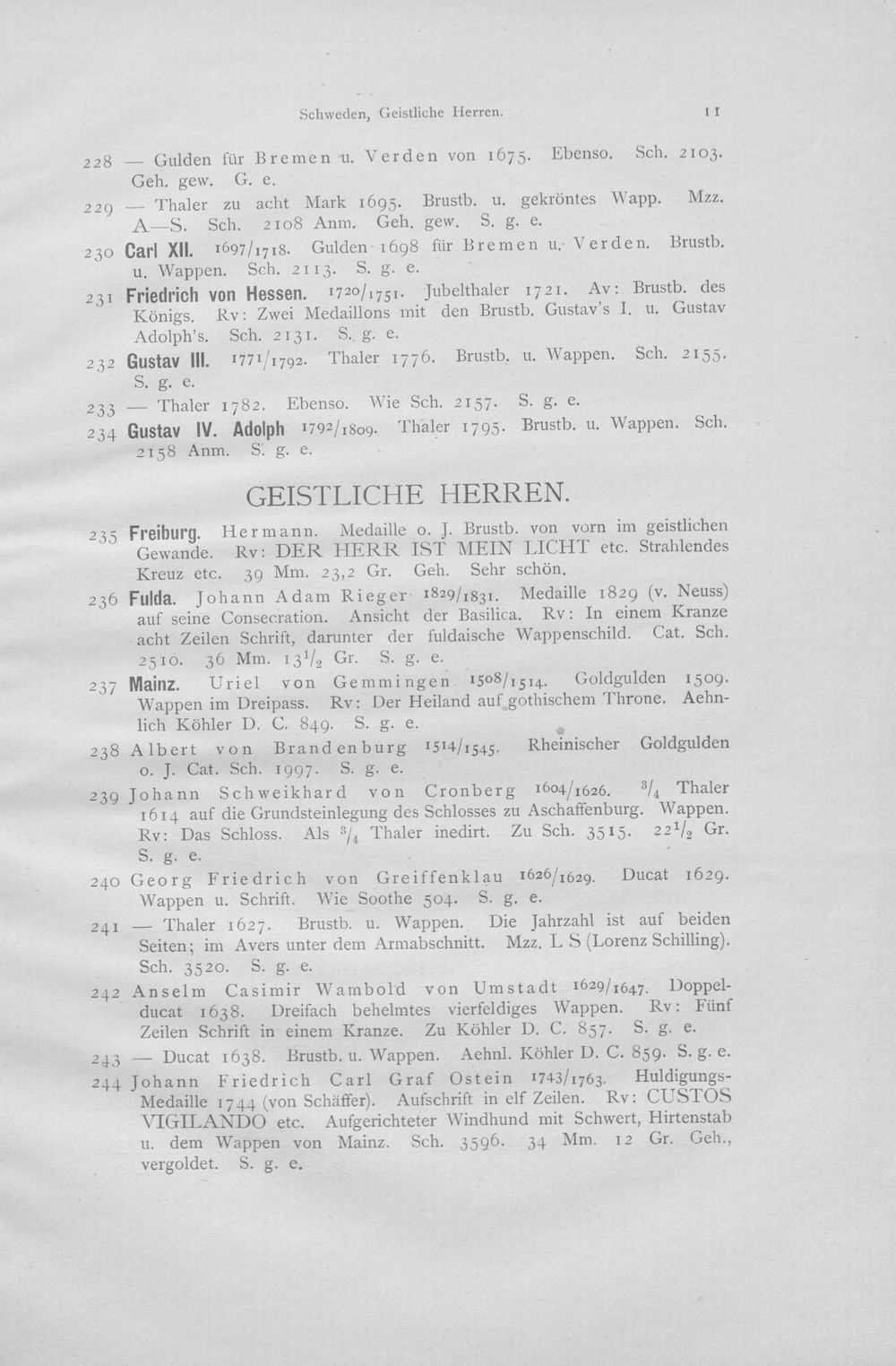 Schweden, Geistliche Herren. 11

228 — Gulden für Bremen u. Verden von 1675. Ebenso. Sch. 2103. Geh. gew. G. e.

229 — Thaler zu acht Mark 1695. Brustb. u. gekröntes Wapp. Mzz. A—S. Sch. 2108 Anm. Geh. gew. S. g. e.

230 Carl XII. 1697/1718. Gulden 1698 für Bremen u. Verden. Brustb. u. Wappen. Sch. 2113. S. g. e.

231 Friedrich von Hessen. 1720/1751. Jubelthaler 1721. Av: Brustb. des Königs. Rv: Zwei Medaillons mit den Brustb. Gustav's I. u. Gustav Adolph's. Sch. 2131. S. g. e.

232 Gustav III. 1771/1792. Thaler 1776. Brustb. u. Wappen. Sch. 2155. S. g. e.

233 — Thaler 1782. Ebenso. Wie Sch. 2157. S. g. e.

234 Gustav IV. Adolph 1792/1809. Thaler 1795. Brustb. u. Wappen. Sch. 2158 Anm. S. g. e.

GEISTLICHE HERREN.

235 Freiburg. Hermann. Medaille o. J. Brustb. von vorn im geistlichen Gewande. Rv: DER HERR IST MEIN LICHT etc. Strahlendes Kreuz etc. 39 Mm. 23,2 Gr. Geh. Sehr schön.

236 Fulda. Johann Adam Rieger 1829/1831. Medaille 1829 (v. Neuss) auf seine Consecration. Ansicht der Basilica. Rv: In einem Kranze acht Zeilen Schrift, darunter der fuldaische Wappenschild. Cat. Sch. 2510. 36 Mm. $13\frac{1}{2}$ Gr. S. g. e.

237 Mainz. Uriel von Gemmingen 1508/1514. Goldgulden 1509. Wappen im Dreipass. Rv: Der Heiland auf gothischem Throne. Aehnlich Köhler D. C. 849. S. g. e.

238 Albert von Brandenburg 1514/1545. Rheinischer Goldgulden o. J. Cat. Sch. 1997. S. g. e.

239 Johann Schweikhard von Cronberg 1604/1626. $\frac{3}{4}$ Thaler 1614 auf die Grundsteinlegung des Schlosses zu Aschaffenburg. Wappen. Rv: Das Schloss. Als $\frac{3}{4}$ Thaler inedirt. Zu Sch. 3515. $22\frac{1}{2}$ Gr. S. g. e.

240 Georg Friedrich von Greiffenklau 1626/1629. Ducat 1629. Wappen u. Schrift. Wie Soothe 504. S. g. e.

241 — Thaler 1627. Brustb. u. Wappen. Die Jahrzahl ist auf beiden Seiten; im Avers unter dem Armabschnitt. Mzz. L S (Lorenz Schilling). Sch. 3520. S. g. e.

242 Anselm Casimir Wambold von Umstadt 1629/1647. Doppelducat 1638. Dreifach behelmtes vierfeldiges Wappen. Rv: Fünf Zeilen Schrift in einem Kranze. Zu Köhler D. C. 857. S. g. e.

243 — Ducat 1638. Brustb. u. Wappen. Aehnl. Köhler D. C. 859. S. g. e.

244 Johann Friedrich Carl Graf Ostein 1743/1763. Huldigungs-Medaille 1744 (von Schäffer). Aufschrift in elf Zeilen. Rv: CUSTOS VIGILANDO etc. Aufgerichteter Windhund mit Schwert, Hirtenstab u. dem Wappen von Mainz. Sch. 3596. 34 Mm. 12 Gr. Geh., vergoldet. S. g. e.